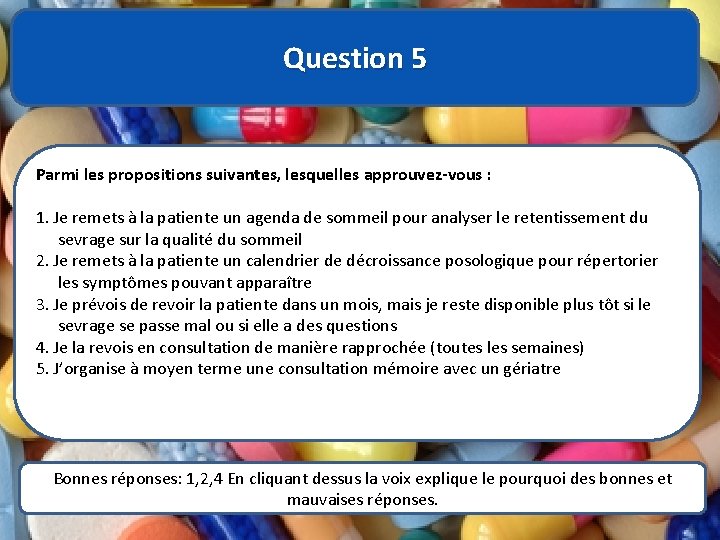 Question 5

Parmi les propositions suivantes, lesquelles approuvez-vous :

1. Je remets à la patiente un agenda de sommeil pour analyser le retentissement du sevrage sur la qualité du sommeil
2. Je remets à la patiente un calendrier de décroissance posologique pour répertorier les symptômes pouvant apparaître
3. Je prévois de revoir la patiente dans un mois, mais je reste disponible plus tôt si le sevrage se passe mal ou si elle a des questions
4. Je la revois en consultation de manière rapprochée (toutes les semaines)
5. J'organise à moyen terme une consultation mémoire avec un gériatre

Bonnes réponses: 1,2,4 En cliquant dessus la voix explique le pourquoi des bonnes et mauvaises réponses.